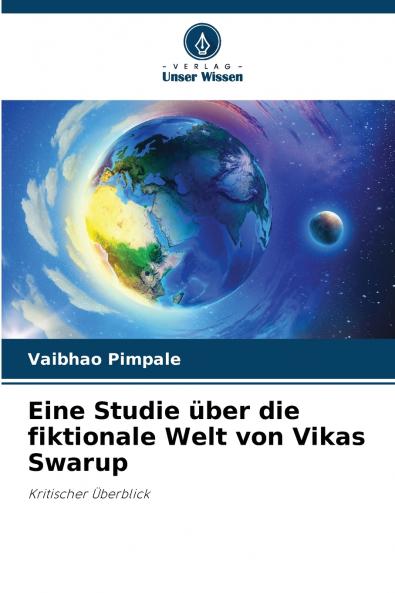 - VERLAG -
Unser Wissen

Vaibhao Pimpale

Eine Studie über die fiktionale Welt von Vikas Swarup

Kritischer Überblick